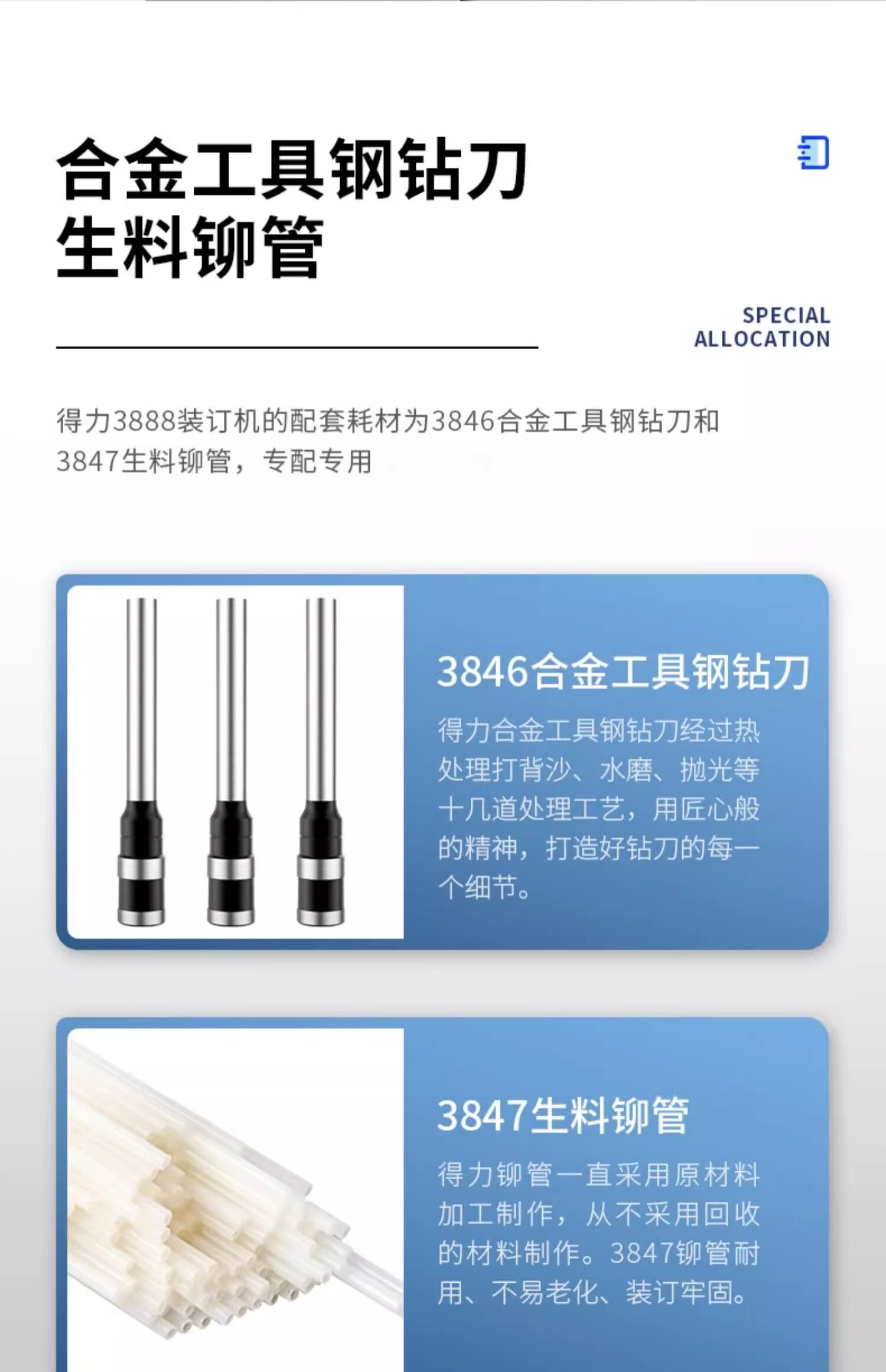 合金工具钢钻刀
生料铆管

SPECIAL
ALLOCATION

得力3888装订机的配套耗材为3846合金工具钢钻刀和3847生料铆管，专配专用

3846合金工具钢钻刀

得力合金工具钢钻刀经过热处理打背沙、水磨、抛光等十几道处理工艺，用匠心般的精神，打造好钻刀的每一个细节。

3847生料铆管

得力铆管一直采用原材料加工制作，从不采用回收的材料制作。3847铆管耐用、不易老化、装订牢固。